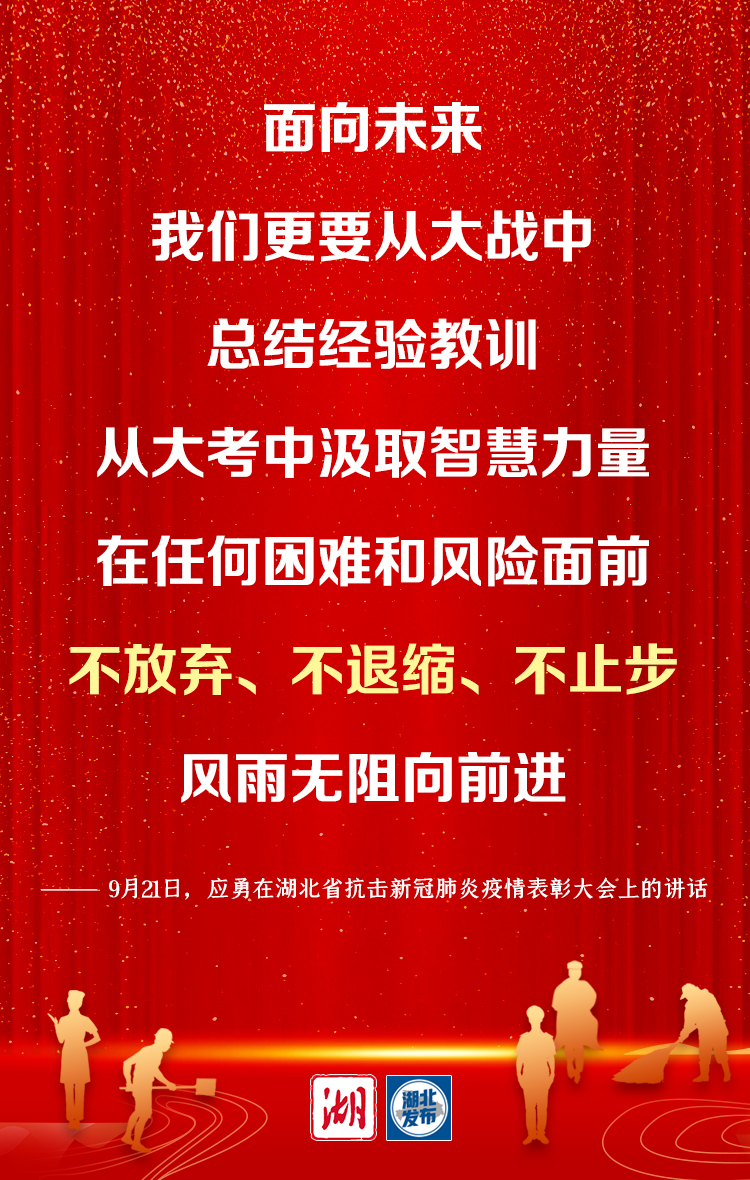 面向未来

我们更要从大战中

总结经验教训

从大考中汲取智慧力量

在任何困难和风险面前

不放弃、不退缩、不止步

风雨无阻向前进

—— 9月21日，应勇在湖北省抗击新冠肺炎疫情表彰大会上的讲话

湖

湖北发布